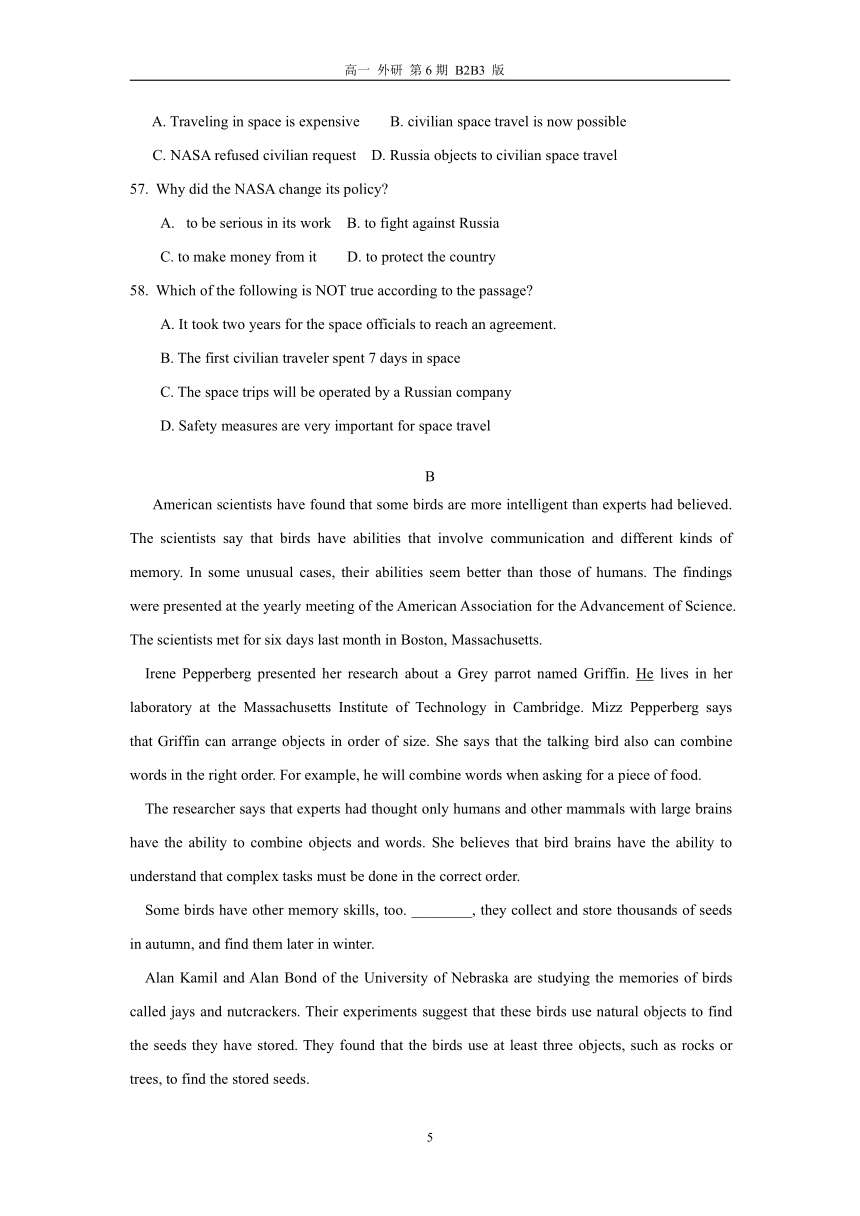 高一 外研 第 6 期 B2B3 版

A. Traveling in space is expensive B. civilian space travel is now possible

C. NASA refused civilian request D. Russia objects to civilian space travel

57. Why did the NASA change its policy?

A. to be serious in its work B. to fight against Russia

C. to make money from it D. to protect the country

58. Which of the following is NOT true according to the passage?

A. It took two years for the space officials to reach an agreement.

B. The first civilian traveler spent 7 days in space

C. The space trips will be operated by a Russian company

D. Safety measures are very important for space travel

B

American scientists have found that some birds are more intelligent than experts had believed. The scientists say that birds have abilities that involve communication and different kinds of memory. In some unusual cases, their abilities seem better than those of humans. The findings were presented at the yearly meeting of the American Association for the Advancement of Science. The scientists met for six days last month in Boston, Massachusetts.

Irene Pepperberg presented her research about a Grey parrot named Griffin. He lives in her laboratory at the Massachusetts Institute of Technology in Cambridge. Mizz Pepperberg says that Griffin can arrange objects in order of size. She says that the talking bird also can combine words in the right order. For example, he will combine words when asking for a piece of food.

The researcher says that experts had thought only humans and other mammals with large brains have the ability to combine objects and words. She believes that bird brains have the ability to understand that complex tasks must be done in the correct order.

Some birds have other memory skills, too. ________, they collect and store thousands of seeds in autumn, and find them later in winter.

Alan Kamil and Alan Bond of the University of Nebraska are studying the memories of birds called jays and nutcrackers. Their experiments suggest that these birds use natural objects to find the seeds they have stored. They found that the birds use at least three objects, such as rocks or trees, to find the stored seeds.

5